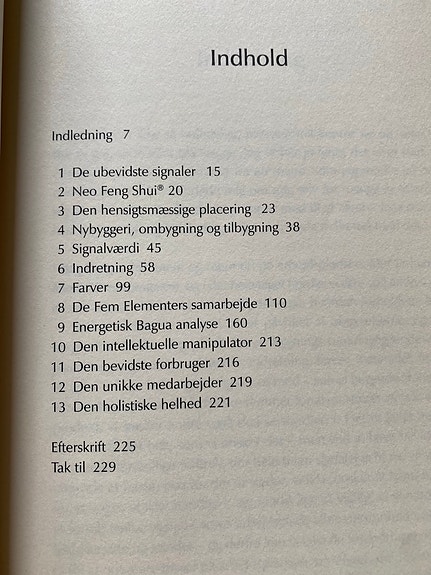 Indhold

Indledning 7

1 De ubevidste signaler 15
2 Neo Feng Shui® 20
3 Den hensigtsmæssige placering 23
4 Nybyggeri, ombygning og tilbygning 38
5 Signalværdi 45
6 Indretning 58
7 Farver 99
8 De Fem Elementers samarbejde 110
9 Energetisk Bagua analyse 160
10 Den intellektuelle manipulator 213
11 Den bevidste forbruger 216
12 Den unikke medarbejder 219
13 Den holistiske helhed 221

Efterskrift 225
Tak til 229